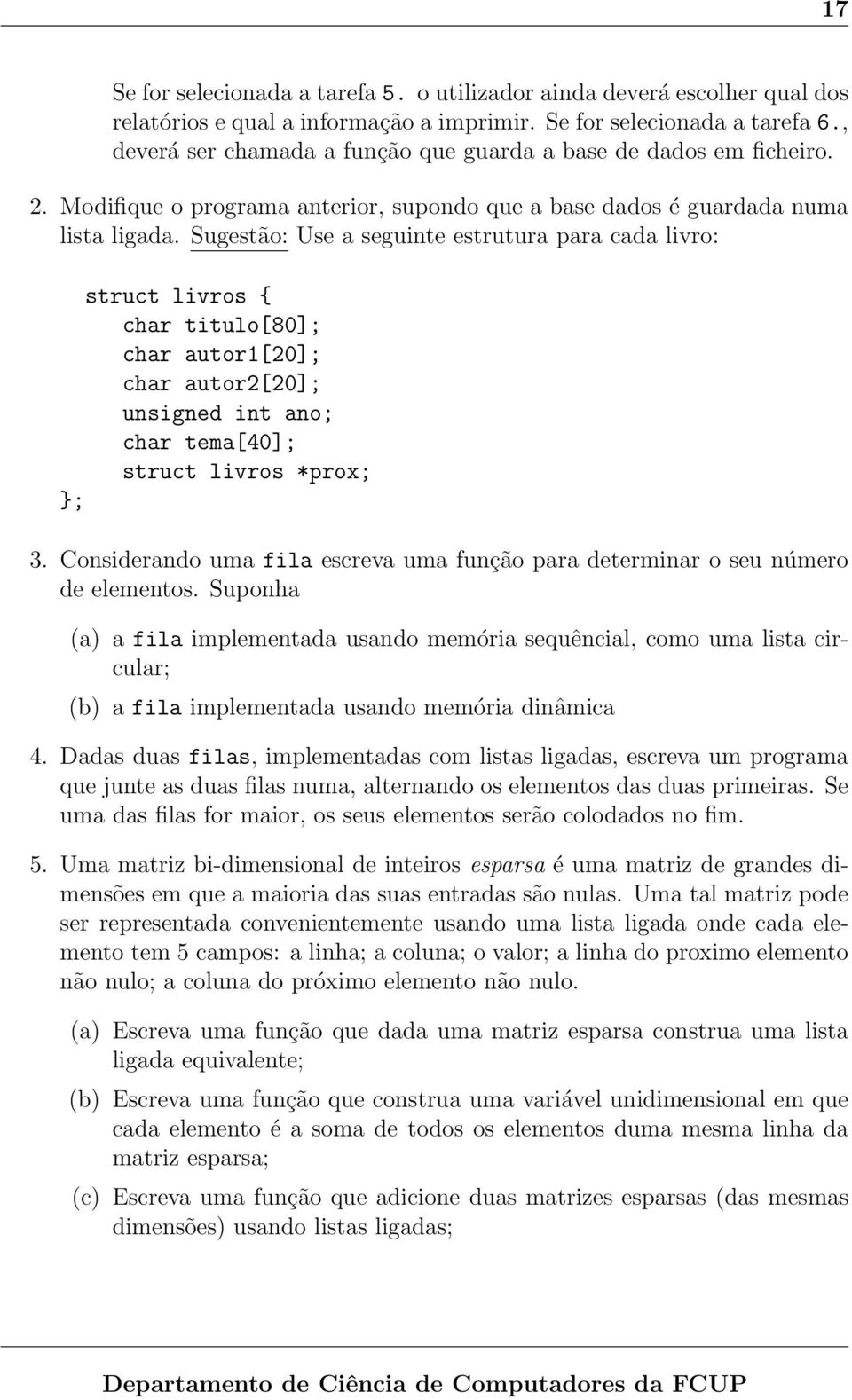 17

Se for selecionada a tarefa 5. o utilizador ainda deverá escolher qual dos relatórios e qual a informação a imprimir. Se for selecionada a tarefa 6., deverá ser chamada a função que guarda a base de dados em ficheiro.

2. Modifique o programa anterior, supondo que a base dados é guardada numa lista ligada. Sugestão: Use a seguinte estrutura para cada livro:

struct livros {
    char titulo[80];
    char autor1[20];
    char autor2[20];
    unsigned int ano;
    char tema[40];
    struct livros *prox;
};

3. Considerando uma fila escreva uma função para determinar o seu número de elementos. Suponha

(a) a fila implementada usando memória sequêncial, como uma lista circular;

(b) a fila implementada usando memória dinâmica

4. Dadas duas filas, implementadas com listas ligadas, escreva um programa que junte as duas filas numa, alternando os elementos das duas primeiras. Se uma das filas for maior, os seus elementos serão colodados no fim.

5. Uma matriz bi-dimensional de inteiros esparsa é uma matriz de grandes dimensões em que a maioria das suas entradas são nulas. Uma tal matriz pode ser representada convenientemente usando uma lista ligada onde cada elemento tem 5 campos: a linha; a coluna; o valor; a linha do proximo elemento não nulo; a coluna do próximo elemento não nulo.

(a) Escreva uma função que dada uma matriz esparsa construa uma lista ligada equivalente;

(b) Escreva uma função que construa uma variável unidimensional em que cada elemento é a soma de todos os elementos duma mesma linha da matriz esparsa;

(c) Escreva uma função que adicione duas matrizes esparsas (das mesmas dimensões) usando listas ligadas;

Departamento de Ciência de Computadores da FCUP